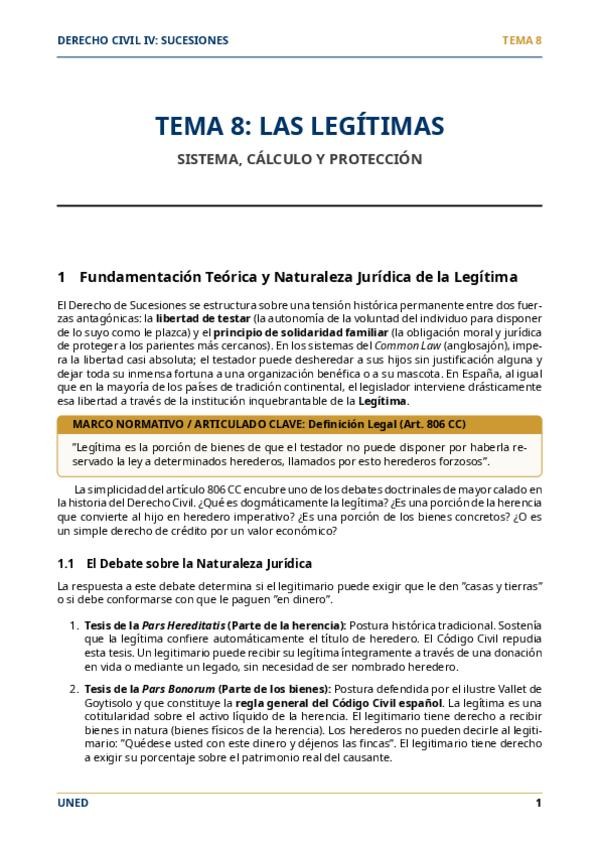 DERECHO CIVIL IV: SUCESIONES TEMA 8

TEMA 8: LAS LEGÍTIMAS

SISTEMA, CÁLCULO Y PROTECCIÓN

1 Fundamentación Teórica y Naturaleza Jurídica de la Legítima

El Derecho de Sucesiones se estructura sobre una tensión histórica permanente entre dos fuerzas antagónicas: la libertad de testar (la autonomía de la voluntad del individuo para disponer de lo suyo como le plazca) y el principio de solidaridad familiar (la obligación moral y jurídica de proteger a los parientes más cercanos). En los sistemas del Common Law (anglosajón), impera la libertad casi absoluta; el testador puede desheredar a sus hijos sin justificación alguna y dejar toda su inmensa fortuna a una organización benéfica o a su mascota. En España, al igual que en la mayoría de los países de tradición continental, el legislador interviene drásticamente esa libertad a través de la institución inquebrantable de la Legítima.

MARCO NORMATIVO / ARTICULADO CLAVE: Definición Legal (Art. 806 CC)

"Legítima es la porción de bienes de que el testador no puede disponer por haberla reservado la ley a determinados herederos, llamados por esto herederos forzosos".

La simplicidad del artículo 806 CC encubre uno de los debates doctrinales de mayor calado en la historia del Derecho Civil. ¿Qué es dogmáticamente la legítima? ¿Es una porción de la herencia que convierte al hijo en heredero imperativo? ¿Es una porción de los bienes concretos? ¿O es un simple derecho de crédito por un valor económico?

1.1 El Debate sobre la Naturaleza Jurídica

La respuesta a este debate determina si el legitimario puede exigir que le den "casas y tierras" o si debe conformarse con que le paguen "en dinero".

1. Tesis de la Pars Hereditatis (Parte de la herencia): Postura histórica tradicional. Sostenía que la legítima confiere automáticamente el título de heredero. El Código Civil repudia esta tesis. Un legitimario puede recibir su legítima íntegramente a través de una donación en vida o mediante un legado, sin necesidad de ser nombrado heredero.

2. Tesis de la Pars Bonorum (Parte de los bienes): Postura defendida por el ilustre Vallet de Goytisolo y que constituye la regla general del Código Civil español. La legítima es una cotitularidad sobre el activo líquido de la herencia. El legitimario tiene derecho a recibir bienes in natura (bienes físicos de la herencia). Los herederos no pueden decirle al legitimario: "Quédese usted con este dinero y déjenos las fincas". El legitimario tiene derecho a exigir su porcentaje sobre el patrimonio real del causante.

UNED 1